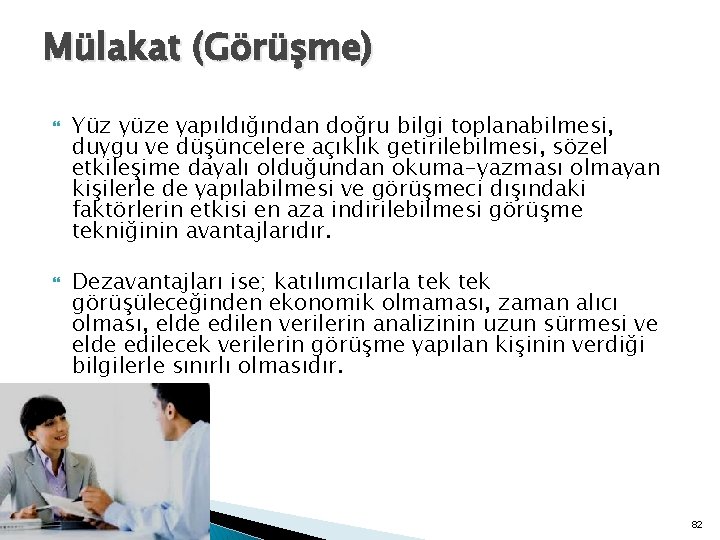 Mülakat (Görüşme)

Yüz yüze yapıldığından doğru bilgi toplanabilmesi, duygu ve düşüncelere açıklık getirilebilmesi, sözel etkileşime dayalı olduğundan okuma-yazması olmayan kişilerle de yapılabilmesi ve görüşmeci dışındaki faktörlerin etkisi en aza indirilebilmesi görüşme tekniğinin avantajlarıdır.

Dezavantajları ise; katılımcılarla tek tek görüşüleceğinden ekonomik olmaması, zaman alıcı olması, elde edilen verilerin analizinin uzun sürmesi ve elde edilecek verilerin görüşme yapılan kişinin verdiği bilgilerle sınırlı olmasıdır.

82